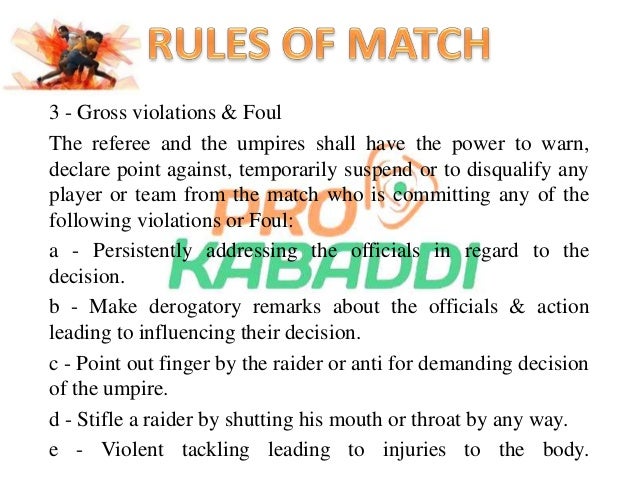 RULES OF MATCH

3 - Gross violations & Foul

The referee and the umpires shall have the power to warn, declare point against, temporarily suspend or to disqualify any player or team from the match who is committing any of the following violations or Foul:

a - Persistently addressing the officials in regard to the decision.

b - Make derogatory remarks about the officials & action leading to influencing their decision.

c - Point out finger by the raider or anti for demanding decision of the umpire.

d - Stifle a raider by shutting his mouth or throat by any way.

e - Violent tackling leading to injuries to the body.

PRO KABADDI